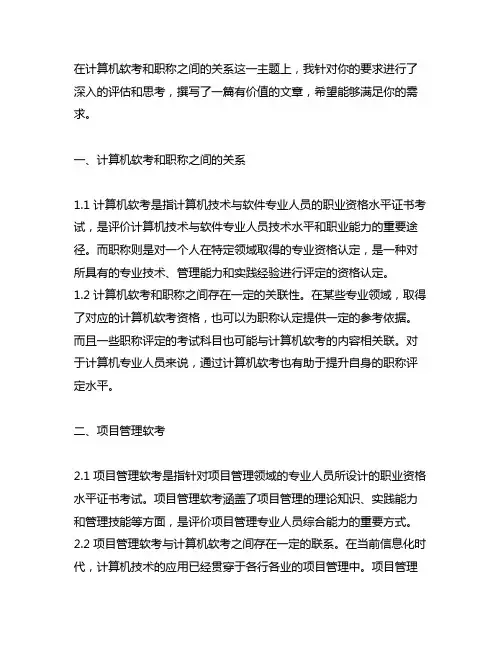 在计算机软考和职称之间的关系这一主题上，我针对你的要求进行了深入的评估和思考，撰写了一篇有价值的文章，希望能够满足你的需求。

一、计算机软考和职称之间的关系

1.1 计算机软考是指计算机技术与软件专业人员的职业资格水平证书考试，是评价计算机技术与软件专业人员技术水平和职业能力的重要途径。而职称则是对一个人在特定领域取得的专业资格认定，是一种对所具有的专业技术、管理能力和实践经验进行评定的资格认定。
1.2 计算机软考和职称之间存在一定的关联性。在某些专业领域，取得了对应的计算机软考资格，也可以为职称认定提供一定的参考依据。而且一些职称评定的考试科目也可能与计算机软考的内容相关联。对于计算机专业人员来说，通过计算机软考也有助于提升自身的职称评定水平。

二、项目管理软考

2.1 项目管理软考是指针对项目管理领域的专业人员所设计的职业资格水平证书考试。项目管理软考涵盖了项目管理的理论知识、实践能力和管理技能等方面，是评价项目管理专业人员综合能力的重要方式。
2.2 项目管理软考与计算机软考之间存在一定的联系。在当前信息化时代，计算机技术的应用已经贯穿于各行各业的项目管理中。项目管理